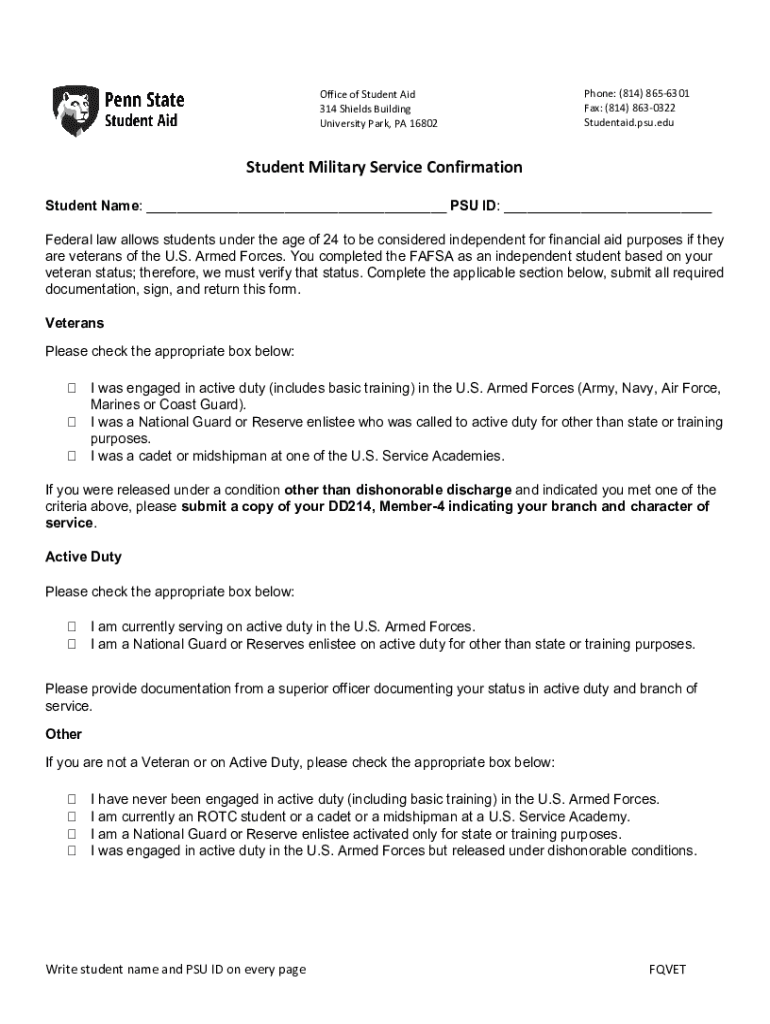 Penn State
Student Aid

Office of Student Aid
314 Shields Building
University Park, PA 16802

Phone: (814) 865-6301
Fax: (814) 863-0322
Studentaid.psu.edu

Student Military Service Confirmation

Student Name: ______________________________________ PSU ID: __________________________

Federal law allows students under the age of 24 to be considered independent for financial aid purposes if they are veterans of the U.S. Armed Forces. You completed the FAFSA as an independent student based on your veteran status; therefore, we must verify that status. Complete the applicable section below, submit all required documentation, sign, and return this form.

Veterans

Please check the appropriate box below:

☐ I was engaged in active duty (includes basic training) in the U.S. Armed Forces (Army, Navy, Air Force, Marines or Coast Guard).
☐ I was a National Guard or Reserve enlistee who was called to active duty for other than state or training purposes.
☐ I was a cadet or midshipman at one of the U.S. Service Academies.

If you were released under a condition other than dishonorable discharge and indicated you met one of the criteria above, please submit a copy of your DD214, Member-4 indicating your branch and character of service.

Active Duty

Please check the appropriate box below:

☐ I am currently serving on active duty in the U.S. Armed Forces.
☐ I am a National Guard or Reserves enlistee on active duty for other than state or training purposes.

Please provide documentation from a superior officer documenting your status in active duty and branch of service.

Other

If you are not a Veteran or on Active Duty, please check the appropriate box below:

☐ I have never been engaged in active duty (including basic training) in the U.S. Armed Forces.
☐ I am currently an ROTC student or a cadet or a midshipman at a U.S. Service Academy.
☐ I am a National Guard or Reserve enlistee activated only for state or training purposes.
☐ I was engaged in active duty in the U.S. Armed Forces but released under dishonorable conditions.

Write student name and PSU ID on every page

FQVET